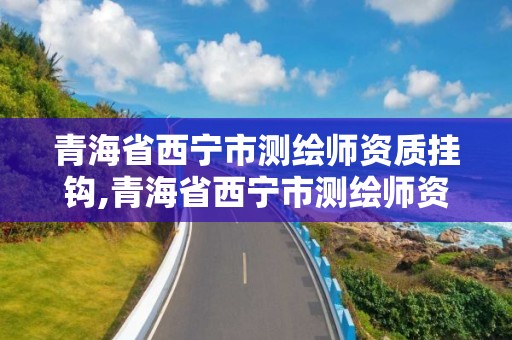 青海省西宁市测绘师资质挂钩,青海省西宁市测绘师资